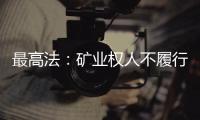 最高法：矿业权人不履行